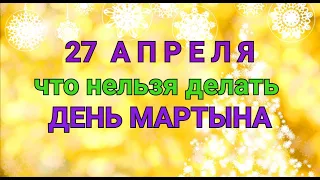 27 АПРЕЛЯ
что нельзя делать
ДЕНЬ МАРТЫНА